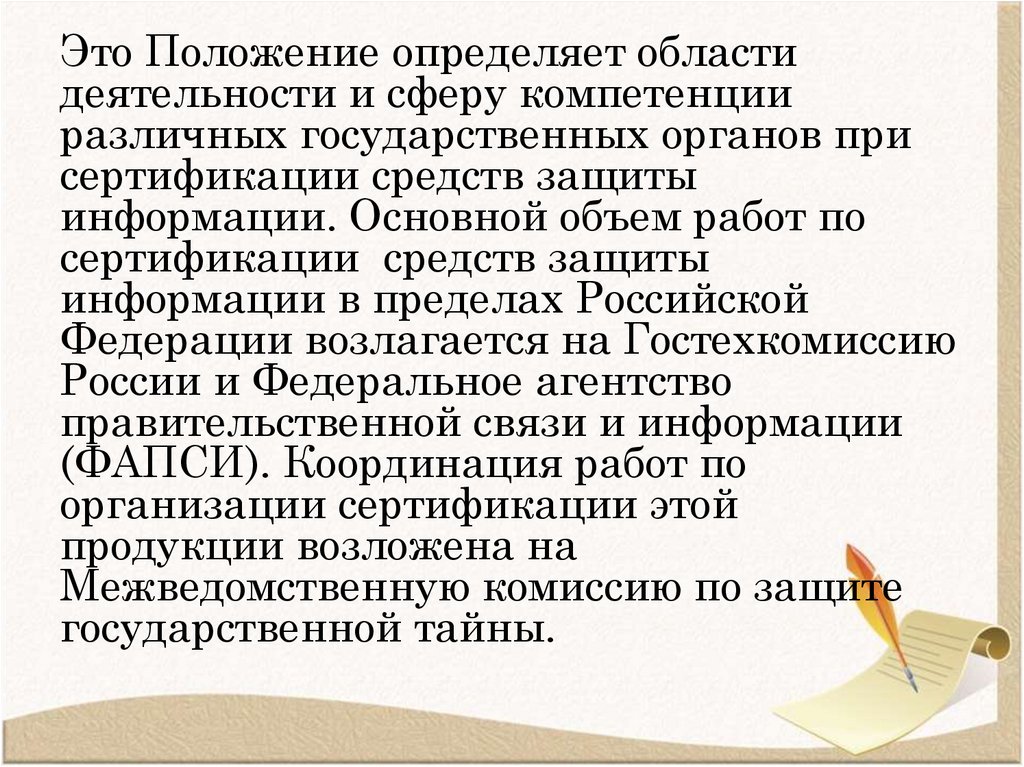 Это Положение определяет области деятельности и сферу компетенции различных государственных органов при сертификации средств защиты информации. Основной объем работ по сертификации средств защиты информации в пределах Российской Федерации возлагается на Гостехкомиссию России и Федеральное агентство правительственной связи и информации (ФАПСИ). Координация работ по организации сертификации этой продукции возложена на Межведомственную комиссию по защите государственной тайны.